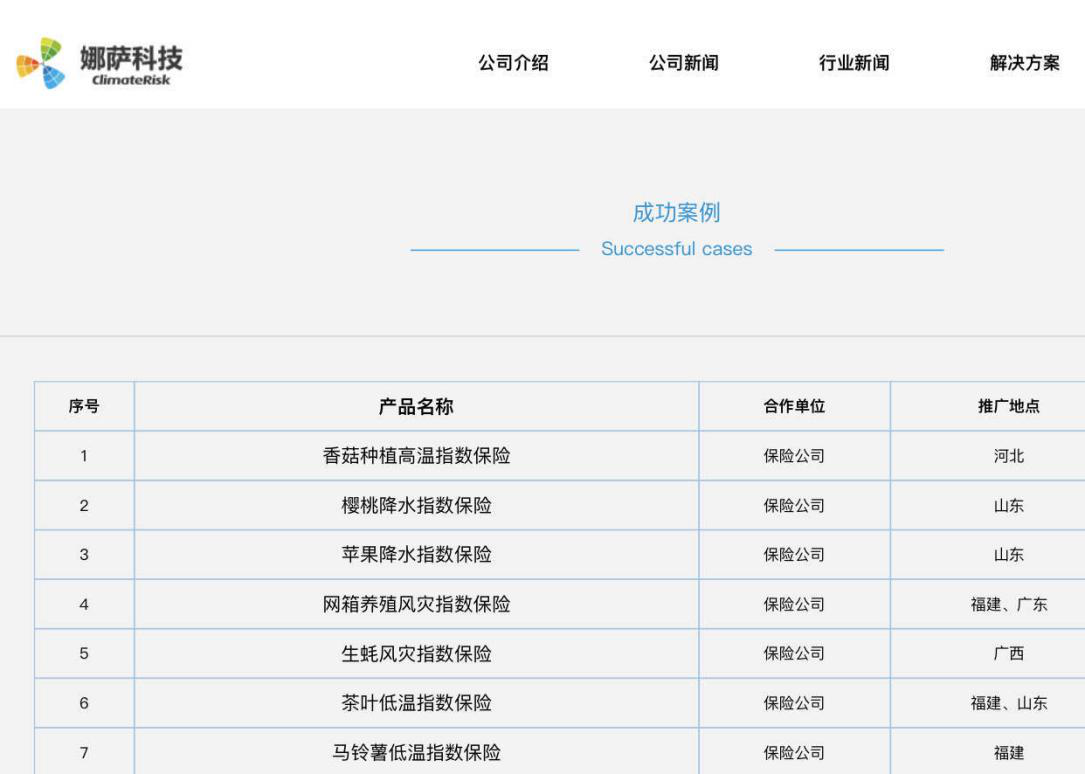 娜萨科技
ClimateRisk

公司介绍　公司新闻　行业新闻　解决方案

成功案例
Successful cases

| 序号 | 产品名称 | 合作单位 | 推广地点 |
|---|---|---|---|
| 1 | 香菇种植高温指数保险 | 保险公司 | 河北 |
| 2 | 樱桃降水指数保险 | 保险公司 | 山东 |
| 3 | 苹果降水指数保险 | 保险公司 | 山东 |
| 4 | 网箱养殖风灾指数保险 | 保险公司 | 福建、广东 |
| 5 | 生蚝风灾指数保险 | 保险公司 | 广西 |
| 6 | 茶叶低温指数保险 | 保险公司 | 福建、山东 |
| 7 | 马铃薯低温指数保险 | 保险公司 | 福建 |